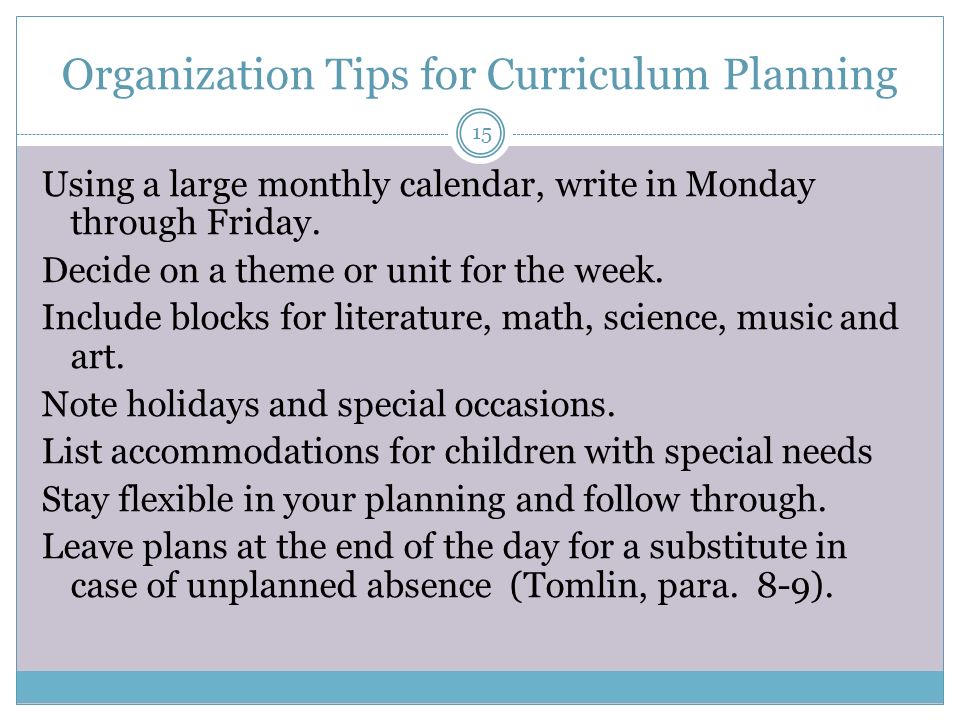 Organization Tips for Curriculum Planning

15

Using a large monthly calendar, write in Monday through Friday.

Decide on a theme or unit for the week.

Include blocks for literature, math, science, music and art.

Note holidays and special occasions.

List accommodations for children with special needs

Stay flexible in your planning and follow through.

Leave plans at the end of the day for a substitute in case of unplanned absence (Tomlin, para. 8-9).